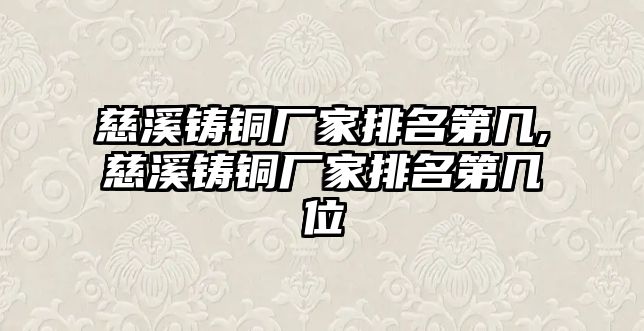 慈溪铸铜厂家排名第几,慈溪铸铜厂家排名第几位